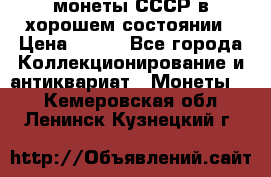 монеты СССР в хорошем состоянии
Цена Все города
Коллекционирование и антиквариат Монеты
Кемеровская обл Ленинск Кузнецкий г

http://Объявлений.сайт